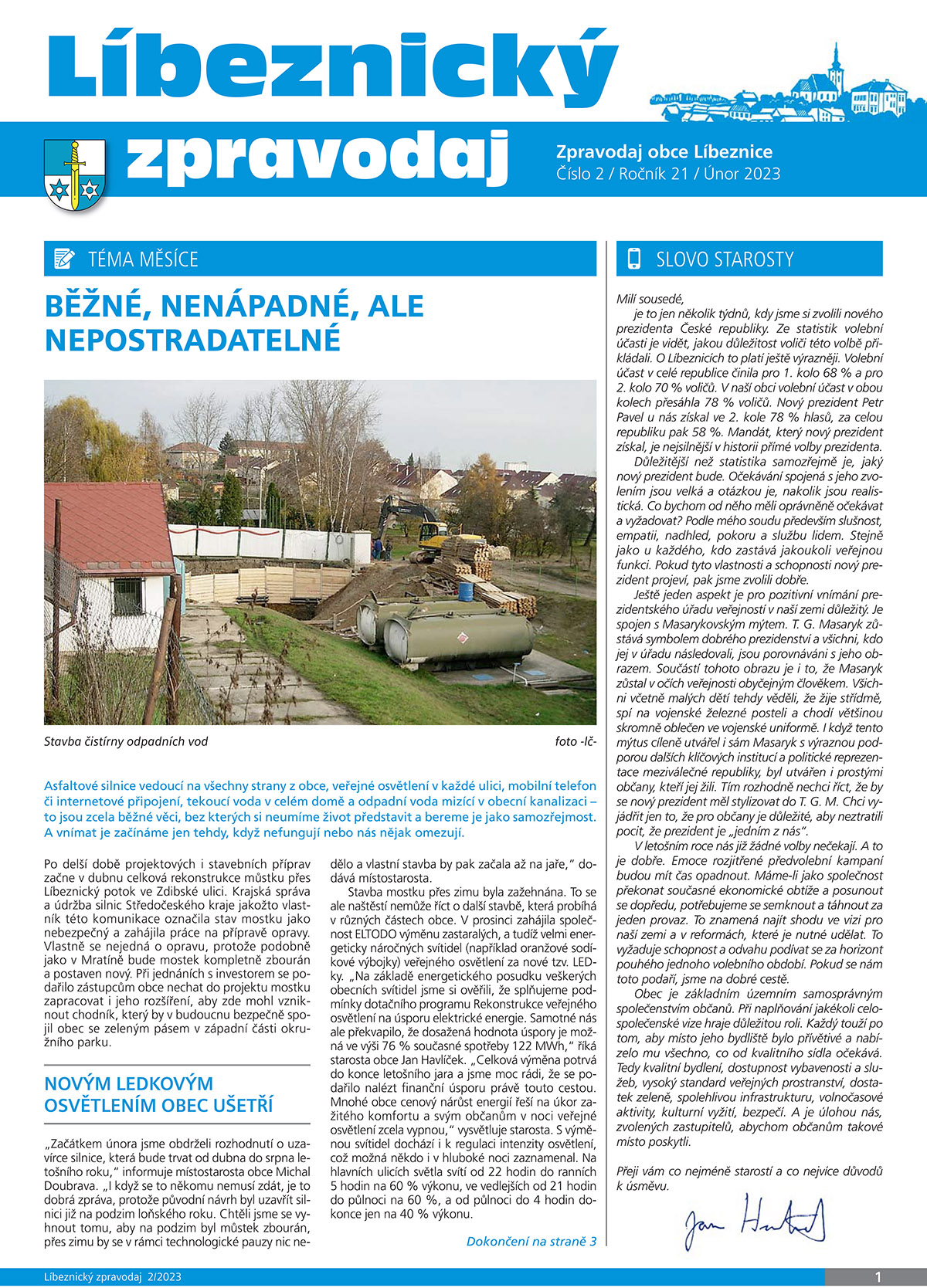 Líbeznický zpravodaj

Zpravodaj obce Líbeznice
Číslo 2 / Ročník 21 / Únor 2023

TÉMA MĚSÍCE

BĚŽNÉ, NENÁPADNÉ, ALE NEPOSTRADATELNÉ

Stavba čistírny odpadních vod

foto -lč-

Asfaltové silnice vedoucí na všechny strany z obce, veřejné osvětlení v každé ulici, mobilní telefon či internetové připojení, tekoucí voda v celém domě a odpadní voda mizící v obecní kanalizaci – to jsou zcela běžné věci, bez kterých si neumíme život představit a bereme je jako samozřejmost. A vnímat je začínáme jen tehdy, když nefungují nebo nás nějak omezují.

Po delší době projektových i stavebních příprav začne v dubnu celková rekonstrukce můstku přes Líbeznický potok ve Zdibské ulici. Krajská správa a údržba silnic Středočeského kraje jakožto vlastník této komunikace označila stav mostku jako nebezpečný a zahájila práce na přípravě opravy. Vlastně se nejedná o opravu, protože podobně jako v Mratíně bude mostek kompletně zbourán a postaven nový. Při jednáních s investorem se podařilo zástupcům obce nechat do projektu mostku zapracovat i jeho rozšíření, aby zde mohl vzniknout chodník, který by v budoucnu bezpečně spojil obec se zeleným pásem v západní části okružního parku.

NOVÝM LEDKOVÝM OSVĚTLENÍM OBEC UŠETŘÍ

„Začátkem února jsme obdrželi rozhodnutí o uzavírce silnice, která bude trvat od dubna do srpna letošního roku," informuje místostarosta obce Michal Doubrava. „I když se to někomu nemusí zdát, je to dobrá zpráva, protože původní návrh byl uzavřít silnici již na podzim loňského roku. Chtěli jsme se vyhnout tomu, aby na podzim byl můstek zbourán, přes zimu by se v rámci technologické pauzy nic nedělo a vlastní stavba by pak začala až na jaře," dodává místostarosta.

Stavba mostku přes zimu byla zažehnána. To se ale naštěstí nemůže říct o další stavbě, která probíhá v různých částech obce. V prosinci zahájila společnost ELTODO výměnu zastaralých, a tudíž velmi energeticky náročných svítidel (například oranžové sodíkové výbojky) veřejného osvětlení za nové tzv. LEDky. „Na základě energetického posudku veškerých obecních svítidel jsme si ověřili, že splňujeme podmínky dotačního programu Rekonstrukce veřejného osvětlení na úsporu elektrické energie. Samotné nás ale překvapilo, že dosažená hodnota úspory je možná ve výši 76 % současné spotřeby 122 MWh," říká starosta obce Jan Havlíček. „Celková výměna potrvá do konce letošního jara a jsme moc rádi, že se podařilo nalézt finanční úsporu právě touto cestou. Mnohé obce cenový nárůst energií řeší na úkor zažitého komfortu a svým občanům v noci veřejné osvětlení zcela vypnou," vysvětluje starosta. S výměnou svítidel dochází i k regulaci intenzity osvětlení, což možná někdo i v hluboké noci zaznamenal. Na hlavních ulicích světla svítí od 22 hodin do ranních 5 hodin na 60 % výkonu, ve vedlejších od 21 hodin do půlnoci na 60 %, a od půlnoci do 4 hodin dokonce jen na 40 % výkonu.

Dokončení na straně 3

SLOVO STAROSTY

Milí sousedé,
je to jen několik týdnů, kdy jsme si zvolili nového prezidenta České republiky. Ze statistik volební účasti je vidět, jakou důležitost voliči této volbě přikládali. O Líbeznicích to platí ještě výrazněji. Volební účast v celé republice činila pro 1. kolo 68 % a pro 2. kolo 70 % voličů. V naší obci volební účast v obou kolech přesáhla 78 % voličů. Nový prezident Petr Pavel u nás získal ve 2. kole 78 % hlasů, za celou republiku pak 58 %. Mandát, který nový prezident získal, je nejsilnější v historii přímé volby prezidenta.

Důležitější než statistika samozřejmě je, jaký nový prezident bude. Očekávání spojená s jeho zvolením jsou velká a otázkou je, nakolik jsou realistická. Co bychom od něho měli oprávněně očekávat a vyžadovat? Podle mého soudu především slušnost, empatii, nadhled, pokoru a službu lidem. Stejně jako u každého, kdo zastává jakoukoli veřejnou funkci. Pokud tyto vlastnosti a schopnosti nový prezident projeví, pak jsme zvolili dobře.

Ještě jeden aspekt je pro pozitivní vnímání prezidentského úřadu veřejností v naší zemi důležitý. Je spojen s Masarykovským mýtem. T. G. Masaryk zůstává symbolem dobrého prezidentství a všichni, kdo jej v úřadu následovali, jsou porovnáváni s jeho obrazem. Součástí tohoto obrazu je i to, že Masaryk zůstal v očích veřejnosti obyčejným člověkem. Všichni včetně malých dětí tehdy věděli, že žije střídmě, spí na vojenské železné posteli a chodí většinou skromně oblečen ve vojenské uniformě. I když tento mýtus cíleně utvářel i sám Masaryk s výraznou podporou dalších klíčových institucí a politické reprezentace meziválečné republiky, byl utvářen i prostými občany, kteří jej žili. Tím rozhodně nechci říct, že by se nový prezident měl stylizovat do T. G. M. Chci vyjádřit jen to, že pro občany je důležité, aby neztratili pocit, že prezident je „jedním z nás".

V letošním roce nás již žádné volby nečekají. A to je dobře. Emoce rozjitřené předvolební kampaní budou mít čas opadnout. Máme-li jako společnost překonat současné ekonomické obtíže a posunout se dopředu, potřebujeme se semknout a táhnout za jeden provaz. To znamená najít shodu ve vizi pro naši zemi a v reformách, které je nutné udělat. To vyžaduje schopnost a odvahu podívat se za horizont pouhého jednoho volebního období. Pokud se nám toto podaří, jsme na dobré cestě.

Obec je základním územním samosprávným společenstvím občanů. Při naplňování jakékoli celospolečenské vize hraje důležitou roli. Každý touží po tom, aby místo jeho bydliště bylo přívětivé a nabízelo mu všechno, co od kvalitního sídla očekává. Tedy kvalitní bydlení, dostupnost vybavenosti a služeb, vysoký standard veřejných prostranství, dostatek zeleně, spolehlivou infrastrukturu, volnočasové aktivity, kulturní vyžití, bezpečí. A je úlohou nás, zvolených zastupitelů, abychom občanům takové místo poskytli.

Přeji vám co nejméně starostí a co nejvíce důvodů k úsměvu.

Jan Havlíček

Líbeznický zpravodaj 2/2023
1